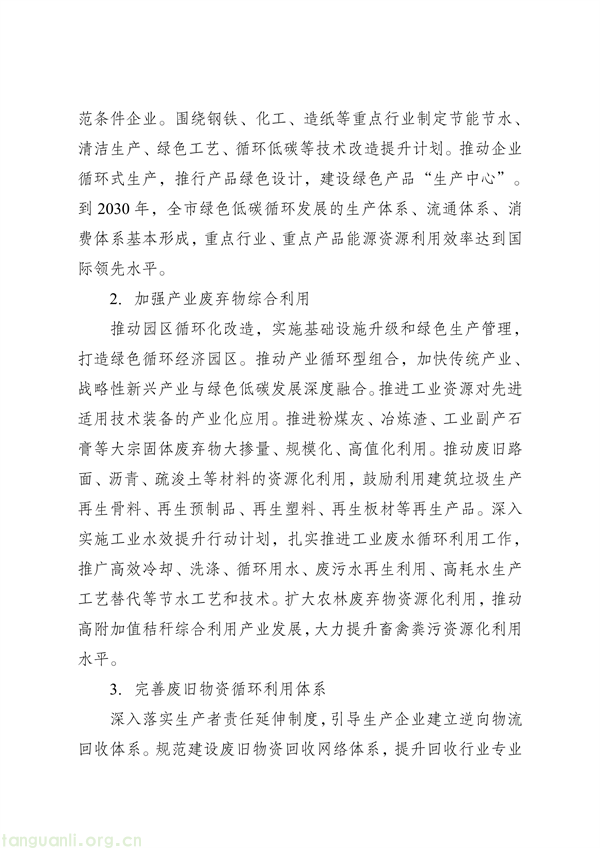 范条件企业。围绕钢铁、化工、造纸等重点行业制定节能节水、清洁生产、绿色工艺、循环低碳等技术改造提升计划。推动企业循环式生产，推行产品绿色设计，建设绿色产品“生产中心”。到2030年，全市绿色低碳循环发展的生产体系、流通体系、消费体系基本形成，重点行业、重点产品能源资源利用效率达到国际领先水平。

2.加强产业废弃物综合利用

推动园区循环化改造，实施基础设施升级和绿色生产管理，打造绿色循环经济园区。推动产业循环型组合，加快传统产业、战略性新兴产业与绿色低碳发展深度融合。推进工业资源对先进适用技术装备的产业化应用。推进粉煤灰、冶炼渣、工业副产石膏等大宗固体废弃物大掺量、规模化、高值化利用。推动废旧路面、沥青、疏浚土等材料的资源化利用，鼓励利用建筑垃圾生产再生骨料、再生预制品、再生塑料、再生板材等再生产品。深入实施工业水效提升行动计划，扎实推进工业废水循环利用工作，推广高效冷却、洗涤、循环用水、废污水再生利用、高耗水生产工艺替代等节水工艺和技术。扩大农林废弃物资源化利用，推动高附加值秸秆综合利用产业发展，大力提升畜禽粪污资源化利用水平。

3.完善废旧物资循环利用体系

深入落实生产者责任延伸制度，引导生产企业建立逆向物流回收体系。规范建设废旧物资回收网络体系，提升回收行业专业

tanguanli.org.cn